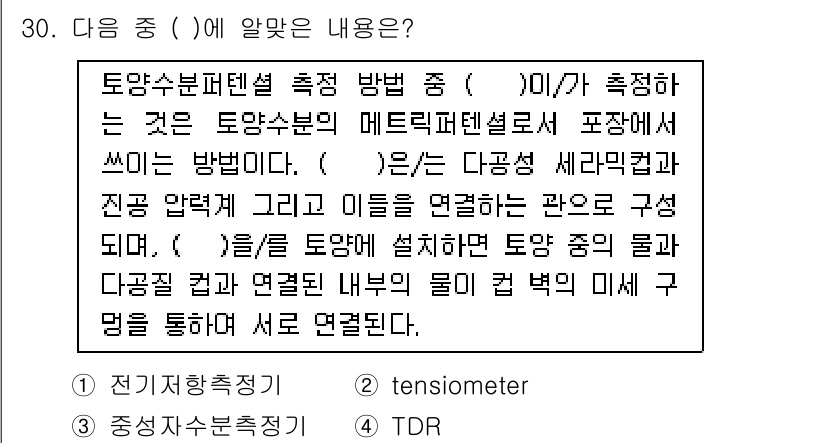 30. 다음 중 ( )에 알맞은 내용은?

토양수분퍼텐셜 측정 방법 중 (　　)이/가 측정하는 것은 토양수분의 메트릭퍼텐셜로서 포장에서 쓰이는 방법이다. (　　)은/는 다공성 세라믹컵과 진공 압력계 그리고 이들을 연결하는 관으로 구성되며, (　　)을/를 토양에 설치하면 토양 중의 물과 다공질 컵과 연결된 내부의 물이 컵 벽의 미세 구멍을 통하여 서로 연결된다.

① 전기저항측정기　② tensiometer
③ 중성자수분측정기　④ TDR